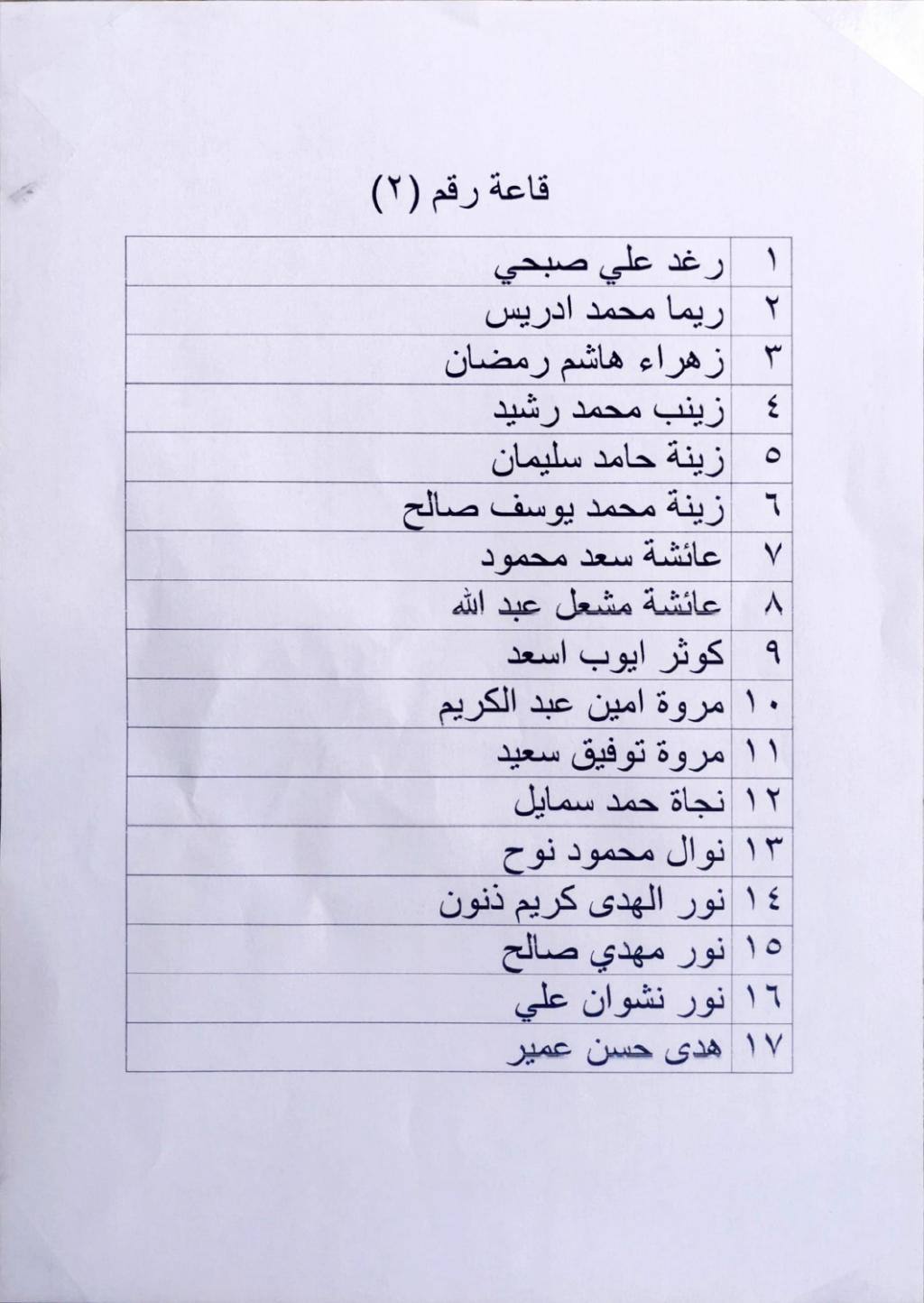 قاعة رقم (٢)

| ١ | رغد علي صبحي |
|---|---|
| ٢ | ريما محمد ادريس |
| ٣ | زهراء هاشم رمضان |
| ٤ | زينب محمد رشيد |
| ٥ | زينة حامد سليمان |
| ٦ | زينة محمد يوسف صالح |
| ٧ | عائشة سعد محمود |
| ٨ | عائشة مشعل عبد الله |
| ٩ | كوثر ايوب اسعد |
| ١٠ | مروة امين عبد الكريم |
| ١١ | مروة توفيق سعيد |
| ١٢ | نجاة حمد سمايل |
| ١٣ | نوال محمود نوح |
| ١٤ | نور الهدى كريم ذنون |
| ١٥ | نور مهدي صالح |
| ١٦ | نور نشوان علي |
| ١٧ | هدى حسن عمير |